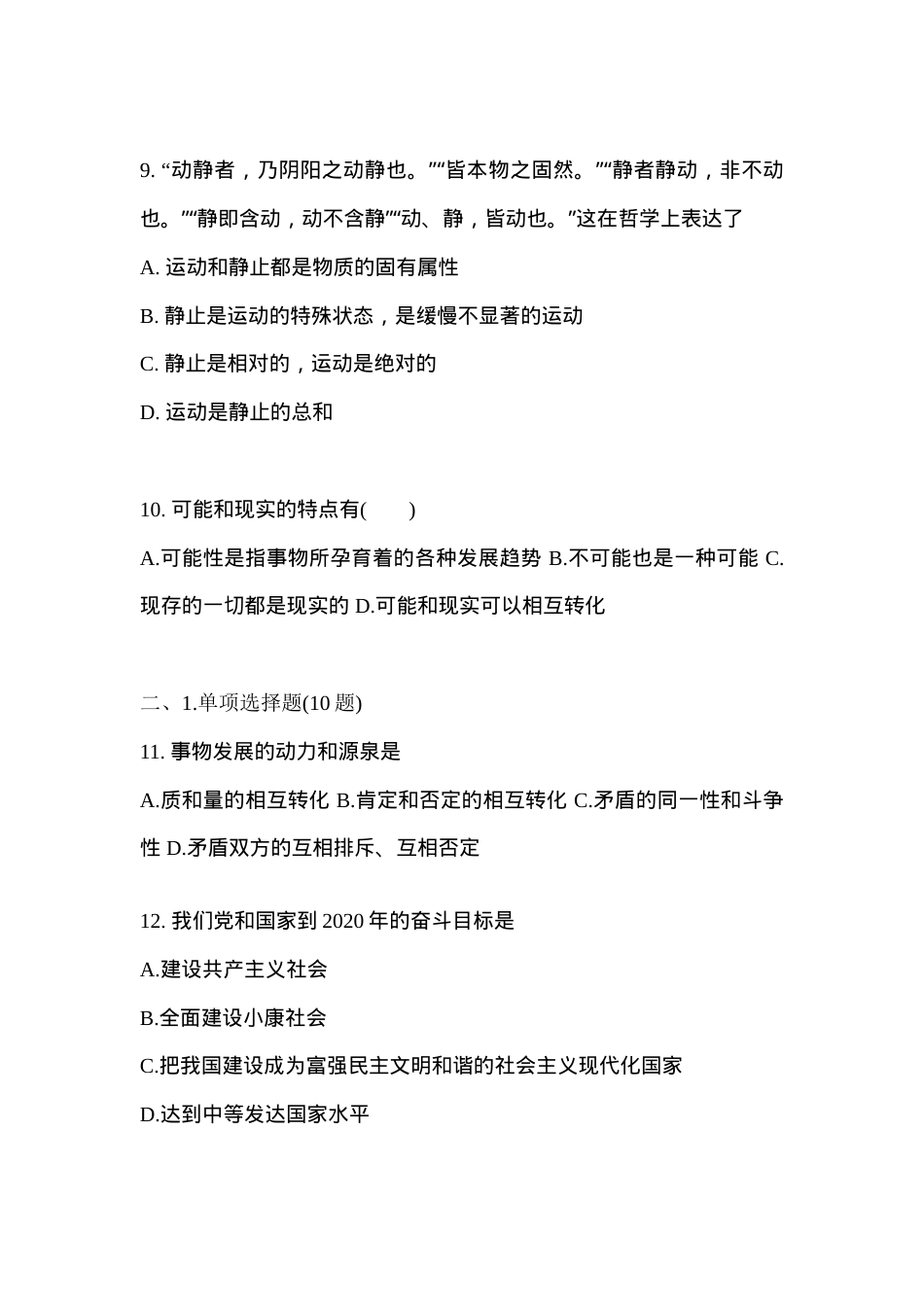 9. “动静者，乃阴阳之动静也。”“皆本物之固然。”“静者静动，非不动也。”“静即含动，动不含静”“动、静，皆动也。”这在哲学上表达了

A. 运动和静止都是物质的固有属性

B. 静止是运动的特殊状态，是缓慢不显著的运动

C. 静止是相对的，运动是绝对的

D. 运动是静止的总和

10. 可能和现实的特点有(　　)

A.可能性是指事物所孕育着的各种发展趋势 B.不可能也是一种可能 C.现存的一切都是现实的 D.可能和现实可以相互转化

二、1.单项选择题(10 题)

11. 事物发展的动力和源泉是

A.质和量的相互转化 B.肯定和否定的相互转化 C.矛盾的同一性和斗争性 D.矛盾双方的互相排斥、互相否定

12. 我们党和国家到 2020 年的奋斗目标是

A.建设共产主义社会

B.全面建设小康社会

C.把我国建设成为富强民主文明和谐的社会主义现代化国家

D.达到中等发达国家水平